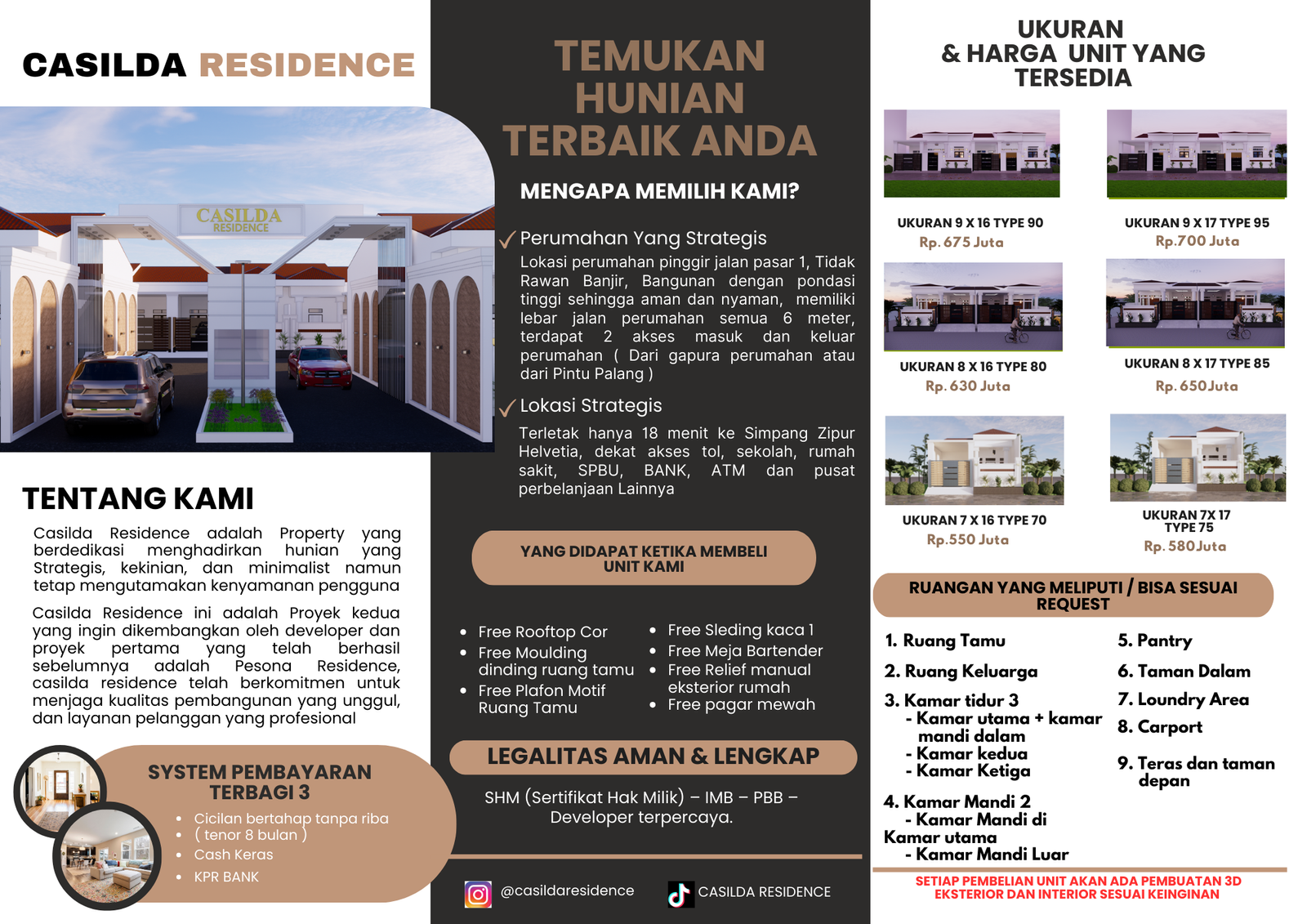 CASILDA RESIDENCE

CASILDA
RESIDENCE

TENTANG KAMI

Casilda Residence adalah Property yang berdedikasi menghadirkan hunian yang Strategis, kekinian, dan minimalist namun tetap mengutamakan kenyamanan pengguna

Casilda Residence ini adalah Proyek kedua yang ingin dikembangkan oleh developer dan proyek pertama yang telah berhasil sebelumnya adalah Pesona Residence, casilda residence telah berkomitmen untuk menjaga kualitas pembangunan yang unggul, dan layanan pelanggan yang profesional

SYSTEM PEMBAYARAN TERBAGI 3

• Cicilan bertahap tanpa riba
• ( tenor 8 bulan )
• Cash Keras
• KPR BANK

TEMUKAN HUNIAN TERBAIK ANDA

MENGAPA MEMILIH KAMI?

✓ Perumahan Yang Strategis

Lokasi perumahan pinggir jalan pasar 1, Tidak Rawan Banjir, Bangunan dengan pondasi tinggi sehingga aman dan nyaman, memiliki lebar jalan perumahan semua 6 meter, terdapat 2 akses masuk dan keluar perumahan ( Dari gapura perumahan atau dari Pintu Palang )

✓ Lokasi Strategis

Terletak hanya 18 menit ke Simpang Zipur Helvetia, dekat akses tol, sekolah, rumah sakit, SPBU, BANK, ATM dan pusat perbelanjaan Lainnya

YANG DIDAPAT KETIKA MEMBELI UNIT KAMI

• Free Rooftop Cor
• Free Moulding dinding ruang tamu
• Free Plafon Motif Ruang Tamu

• Free Sleding kaca 1
• Free Meja Bartender
• Free Relief manual eksterior rumah
• Free pagar mewah

LEGALITAS AMAN & LENGKAP

SHM (Sertifikat Hak Milik) – IMB – PBB – Developer terpercaya.

@casildaresidence

CASILDA RESIDENCE

UKURAN & HARGA UNIT YANG TERSEDIA

UKURAN 9 X 16 TYPE 90
Rp. 675 Juta

UKURAN 9 X 17 TYPE 95
Rp.700 Juta

UKURAN 8 X 16 TYPE 80
Rp. 630 Juta

UKURAN 8 X 17 TYPE 85
Rp. 650Juta

UKURAN 7 X 16 TYPE 70
Rp.550 Juta

UKURAN 7X 17 TYPE 75
Rp. 580Juta

RUANGAN YANG MELIPUTI / BISA SESUAI REQUEST

1. Ruang Tamu
2. Ruang Keluarga
3. Kamar tidur 3
- Kamar utama + kamar mandi dalam
- Kamar kedua
- Kamar Ketiga
4. Kamar Mandi 2
- Kamar Mandi di Kamar utama
- Kamar Mandi Luar

5. Pantry
6. Taman Dalam
7. Loundry Area
8. Carport
9. Teras dan taman depan

SETIAP PEMBELIAN UNIT AKAN ADA PEMBUATAN 3D EKSTERIOR DAN INTERIOR SESUAI KEINGINAN